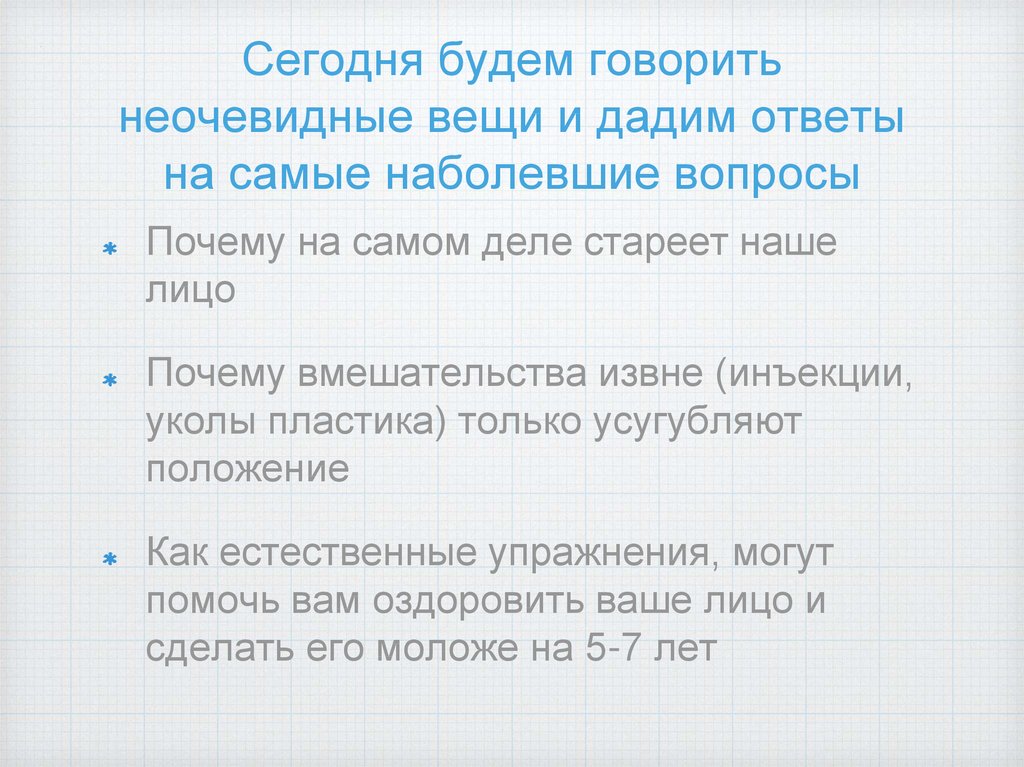 Сегодня будем говорить неочевидные вещи и дадим ответы на самые наболевшие вопросы

* Почему на самом деле стареет наше лицо

* Почему вмешательства извне (инъекции, уколы пластика) только усугубляют положение

* Как естественные упражнения, могут помочь вам оздоровить ваше лицо и сделать его моложе на 5-7 лет